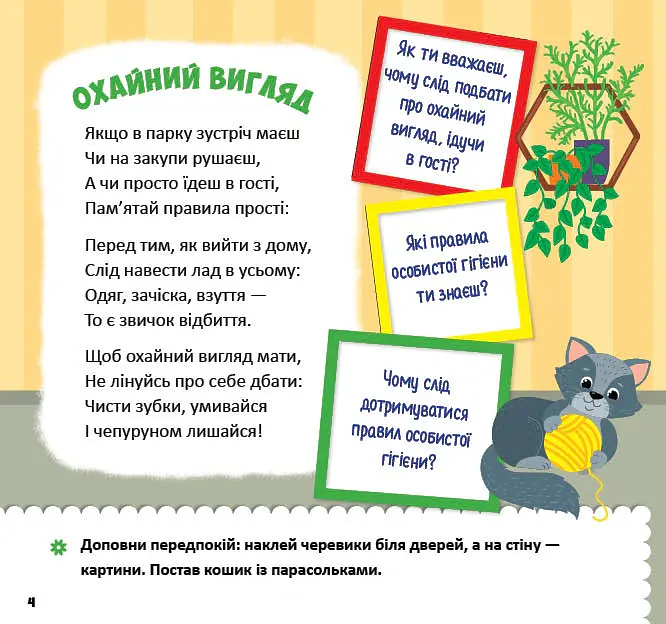 ОХАЙНИЙ ВИГЛЯД

Якщо в парку зустріч маєш
Чи на закупи рушаєш,
А чи просто їдеш в гості,
Пам'ятай правила прості:

Перед тим, як вийти з дому,
Слід навести лад в усьому:
Одяг, зачіска, взуття —
То є звичок відбиття.

Щоб охайний вигляд мати,
Не лінуйсь про себе дбати:
Чисти зубки, умивайся
І чепуруном лишайся!

Як ти вважаєш, чому слід подбати про охайний вигляд, ідучи в гості?

Які правила особистої гігієни ти знаєш?

Чому слід дотримуватися правил особистої гігієни?

Доповни передпокій: наклей черевики біля дверей, а на стіну — картини. Постав кошик із парасольками.

4